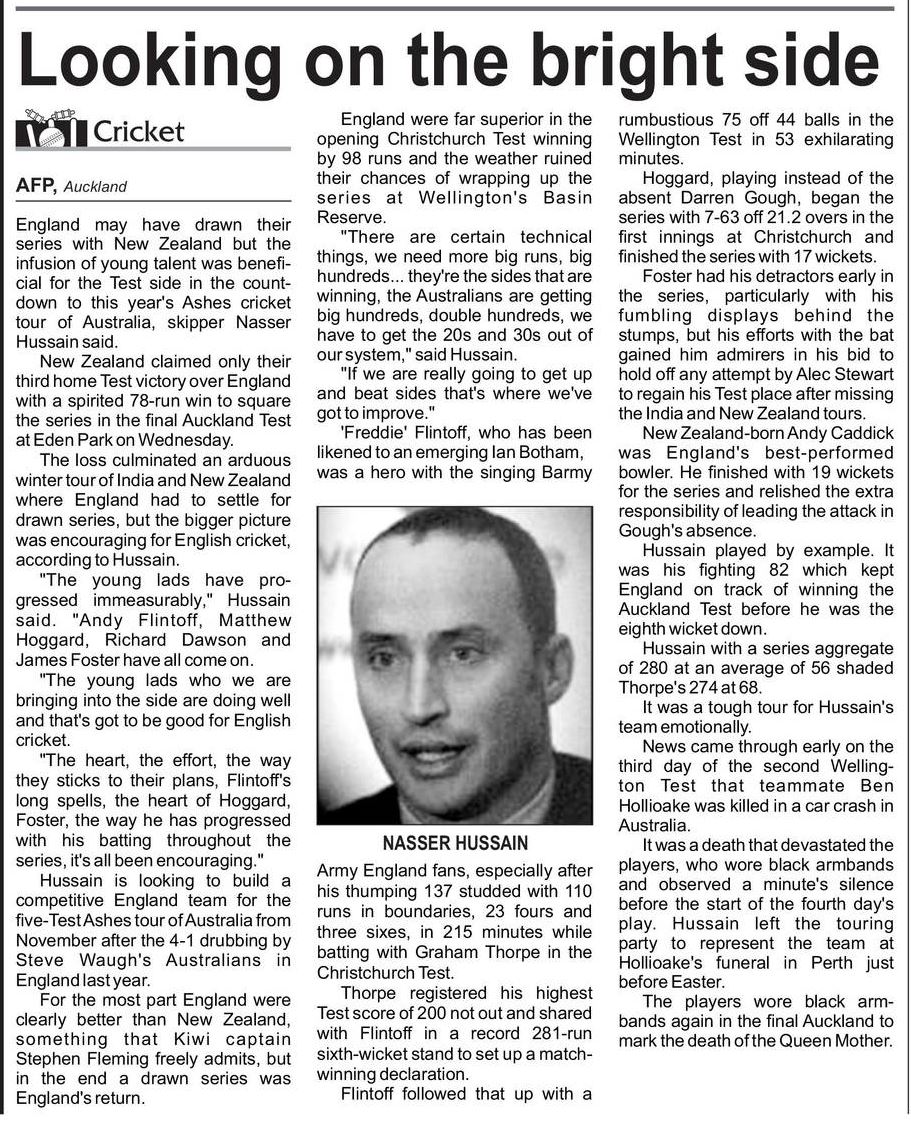 Looking on the bright side

Cricket

AFP, Auckland

England may have drawn their series with New Zealand but the infusion of young talent was beneficial for the Test side in the countdown to this year's Ashes cricket tour of Australia, skipper Nasser Hussain said.

New Zealand claimed only their third home Test victory over England with a spirited 78-run win to square the series in the final Auckland Test at Eden Park on Wednesday.

The loss culminated an arduous winter tour of India and New Zealand where England had to settle for drawn series, but the bigger picture was encouraging for English cricket, according to Hussain.

"The young lads have progressed immeasurably," Hussain said. "Andy Flintoff, Matthew Hoggard, Richard Dawson and James Foster have all come on.

"The young lads who we are bringing into the side are doing well and that's got to be good for English cricket.

"The heart, the effort, the way they sticks to their plans, Flintoff's long spells, the heart of Hoggard, Foster, the way he has progressed with his batting throughout the series, it's all been encouraging."

Hussain is looking to build a competitive England team for the five-Test Ashes tour of Australia from November after the 4-1 drubbing by Steve Waugh's Australians in England last year.

For the most part England were clearly better than New Zealand, something that Kiwi captain Stephen Fleming freely admits, but in the end a drawn series was England's return.

England were far superior in the opening Christchurch Test winning by 98 runs and the weather ruined their chances of wrapping up the series at Wellington's Basin Reserve.

"There are certain technical things, we need more big runs, big hundreds... they're the sides that are winning, the Australians are getting big hundreds, double hundreds, we have to get the 20s and 30s out of our system," said Hussain.

"If we are really going to get up and beat sides that's where we've got to improve."

'Freddie' Flintoff, who has been likened to an emerging Ian Botham, was a hero with the singing Barmy

NASSER HUSSAIN

Army England fans, especially after his thumping 137 studded with 110 runs in boundaries, 23 fours and three sixes, in 215 minutes while batting with Graham Thorpe in the Christchurch Test.

Thorpe registered his highest Test score of 200 not out and shared with Flintoff in a record 281-run sixth-wicket stand to set up a match-winning declaration.

Flintoff followed that up with a rumbustious 75 off 44 balls in the Wellington Test in 53 exhilarating minutes.

Hoggard, playing instead of the absent Darren Gough, began the series with 7-63 off 21.2 overs in the first innings at Christchurch and finished the series with 17 wickets.

Foster had his detractors early in the series, particularly with his fumbling displays behind the stumps, but his efforts with the bat gained him admirers in his bid to hold off any attempt by Alec Stewart to regain his Test place after missing the India and New Zealand tours.

New Zealand-born Andy Caddick was England's best-performed bowler. He finished with 19 wickets for the series and relished the extra responsibility of leading the attack in Gough's absence.

Hussain played by example. It was his fighting 82 which kept England on track of winning the Auckland Test before he was the eighth wicket down.

Hussain with a series aggregate of 280 at an average of 56 shaded Thorpe's 274 at 68.

It was a tough tour for Hussain's team emotionally.

News came through early on the third day of the second Wellington Test that teammate Ben Hollioake was killed in a car crash in Australia.

It was a death that devastated the players, who wore black armbands and observed a minute's silence before the start of the fourth day's play. Hussain left the touring party to represent the team at Hollioake's funeral in Perth just before Easter.

The players wore black armbands again in the final Auckland to mark the death of the Queen Mother.